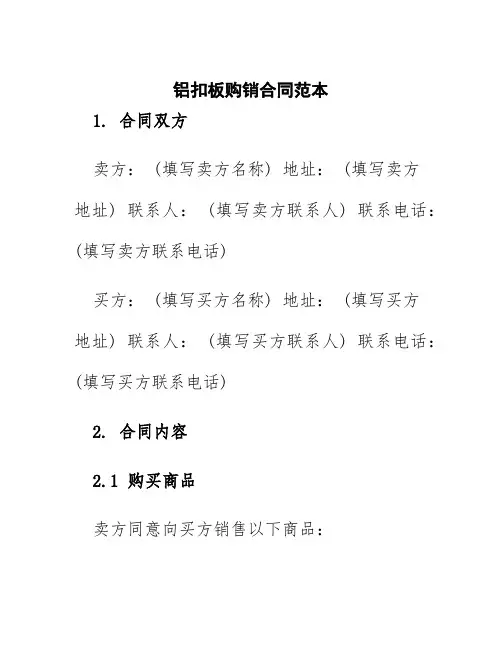 铝扣板购销合同范本

1. 合同双方

卖方：（填写卖方名称）地址：（填写卖方地址）联系人：（填写卖方联系人）联系电话：(填写卖方联系电话)

买方：（填写买方名称）地址：（填写买方地址）联系人：（填写买方联系人）联系电话：(填写买方联系电话)

2. 合同内容

2.1 购买商品

卖方同意向买方销售以下商品：